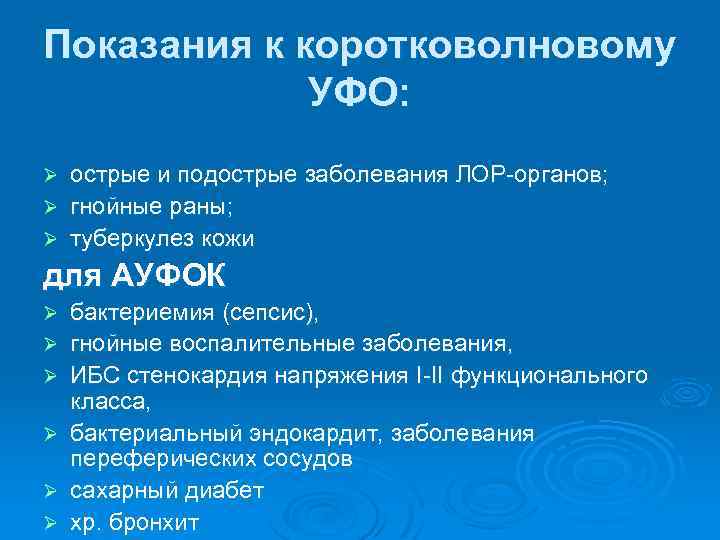 Показания к коротковолновому УФО:

➢ острые и подострые заболевания ЛОР-органов;
➢ гнойные раны;
➢ туберкулез кожи

для АУФОК

➢ бактериемия (сепсис),
➢ гнойные воспалительные заболевания,
➢ ИБС стенокардия напряжения I-II функционального класса,
➢ бактериальный эндокардит, заболевания переферических сосудов
➢ сахарный диабет
➢ хр. бронхит